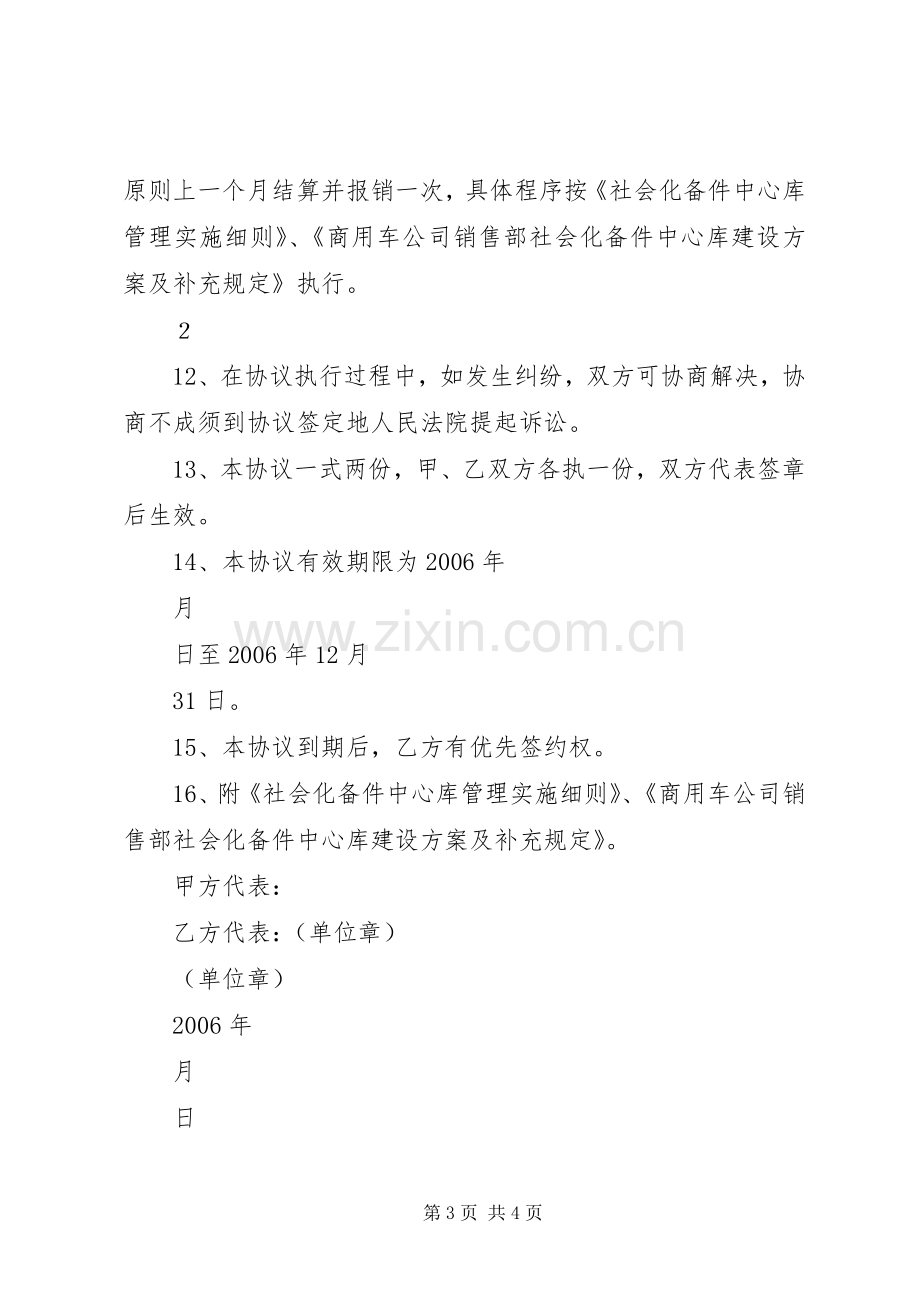 原则上一个月结算并报销一次，具体程序按《社会化备件中心库管理实施细则》、《商用车公司销售部社会化备件中心库建设方案及补充规定》执行。

2

12、在协议执行过程中，如发生纠纷，双方可协商解决，协商不成须到协议签定地人民法院提起诉讼。

13、本协议一式两份，甲、乙双方各执一份，双方代表签章后生效。

14、本协议有效期限为2006年

月

日至2006年12月

31日。

15、本协议到期后，乙方有优先签约权。

16、附《社会化备件中心库管理实施细则》、《商用车公司销售部社会化备件中心库建设方案及补充规定》。

甲方代表：

乙方代表：（单位章）

（单位章）

2006年

月

日

第3页 共4页

www.zixin.com.cn